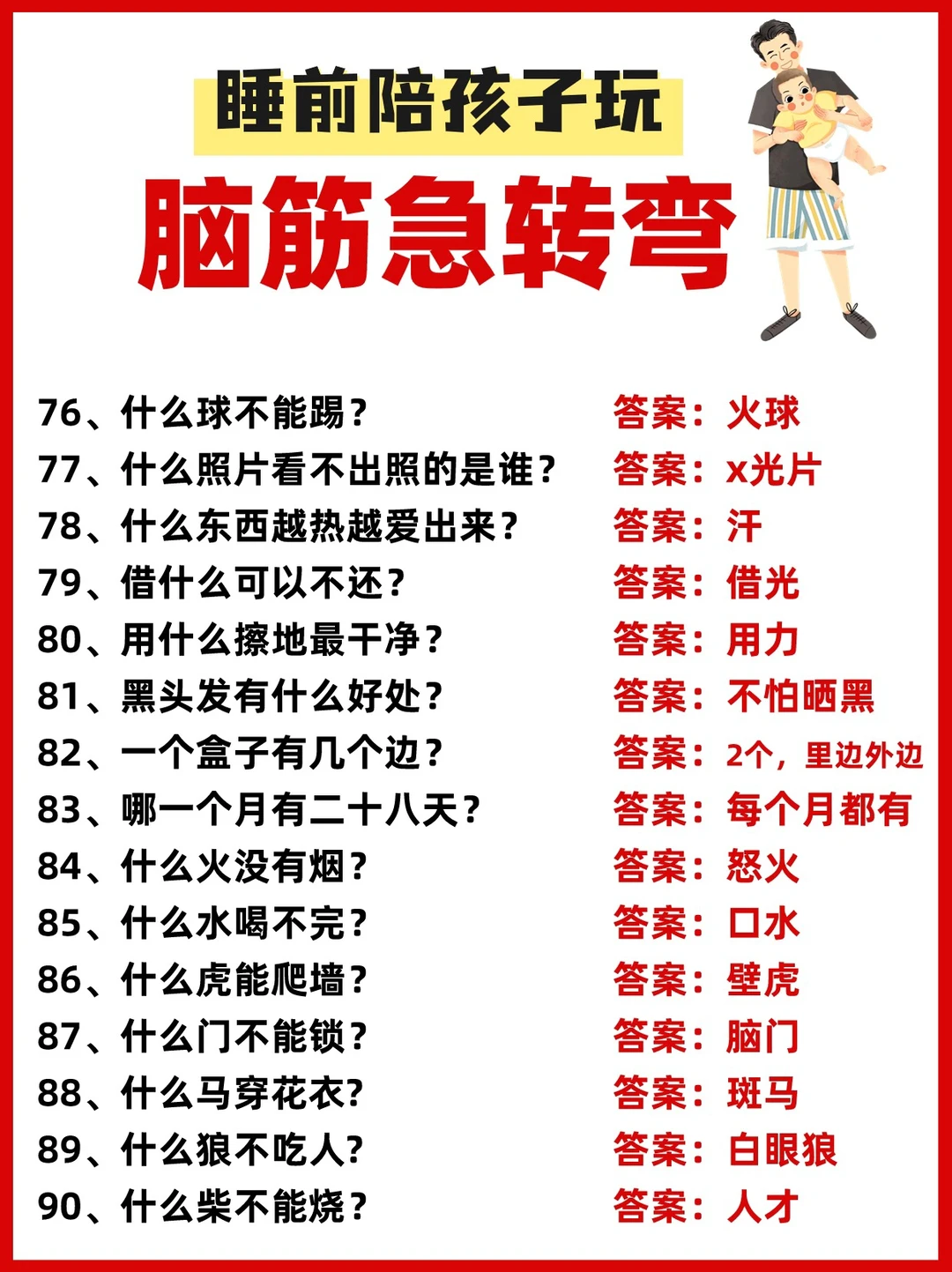 睡前陪孩子玩

脑筋急转弯

76、什么球不能踢？ 答案：火球
77、什么照片看不出照的是谁？ 答案：x光片
78、什么东西越热越爱出来？ 答案：汗
79、借什么可以不还？ 答案：借光
80、用什么擦地最干净？ 答案：用力
81、黑头发有什么好处？ 答案：不怕晒黑
82、一个盒子有几个边？ 答案：2个，里边外边
83、哪一个月有二十八天？ 答案：每个月都有
84、什么火没有烟？ 答案：怒火
85、什么水喝不完？ 答案：口水
86、什么虎能爬墙？ 答案：壁虎
87、什么门不能锁？ 答案：脑门
88、什么马穿花衣? 答案：斑马
89、什么狼不吃人? 答案：白眼狼
90、什么柴不能烧？ 答案：人才